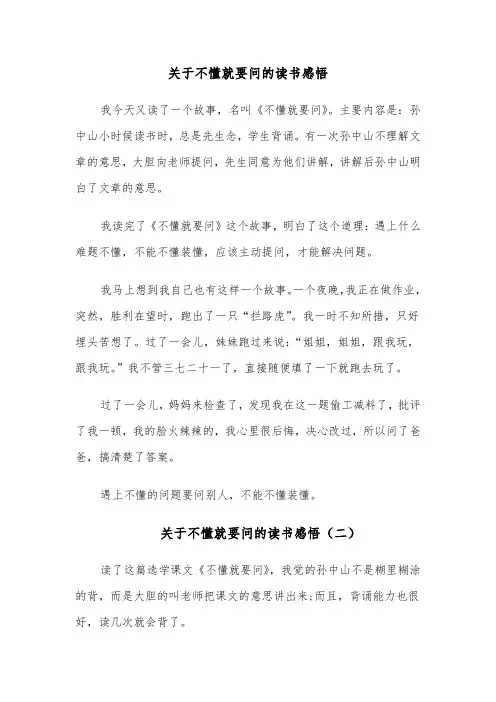 关于不懂就要问的读书感悟

我今天又读了一个故事，名叫《不懂就要问》。主要内容是：孙中山小时候读书时，总是先生念，学生背诵。有一次孙中山不理解文章的意思，大胆向老师提问，先生同意为他们讲解，讲解后孙中山明白了文章的意思。

我读完了《不懂就要问》这个故事，明白了这个道理：遇上什么难题不懂，不能不懂装懂，应该主动提问，才能解决问题。

我马上想到我自己也有这样一个故事。一个夜晚，我正在做作业，突然，胜利在望时，跑出了一只“拦路虎”。我一时不知所措，只好埋头苦想了。过了一会儿，妹妹跑过来说：“姐姐，姐姐，跟我玩，跟我玩。”我不管三七二十一了，直接随便填了一下就跑去玩了。

过了一会儿，妈妈来检查了，发现我在这一题偷工减料了，批评了我一顿，我的脸火辣辣的，我心里很后悔，决心改过，所以问了爸爸，搞清楚了答案。

遇上不懂的问题要问别人，不能不懂装懂。

关于不懂就要问的读书感悟（二）

读了这篇选学课文《不懂就要问》，我觉的孙中山不是糊里糊涂的背，而是大胆的叫老师把课文的意思讲出来;而且，背诵能力也很好，读几次就会背了。